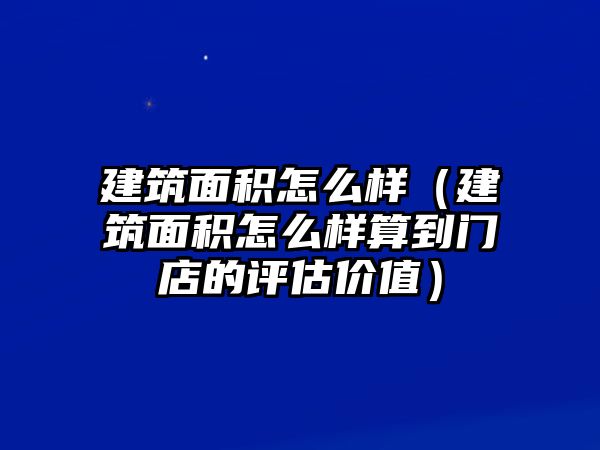 建筑面积怎么样（建筑面积怎么样算到门店的评估价值）